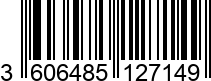 3 606485 127149